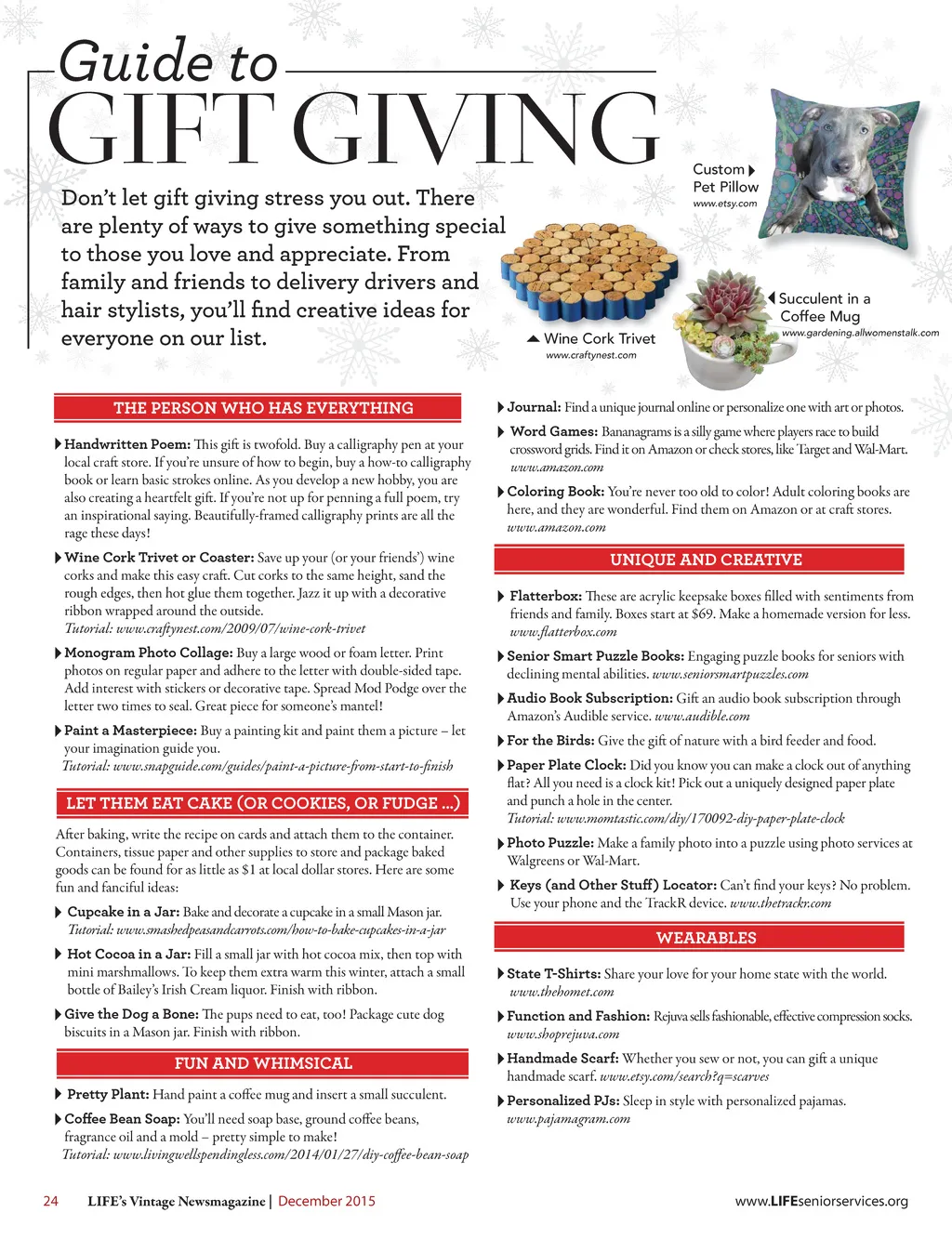 Guide to
GIFT GIVING

Don't let gift giving stress you out. There are plenty of ways to give something special to those you love and appreciate. From family and friends to delivery drivers and hair stylists, you'll find creative ideas for everyone on our list.

Custom Pet Pillow
www.etsy.com

Wine Cork Trivet
www.craftynest.com

Succulent in a Coffee Mug
www.gardening.allwomenstalk.com

THE PERSON WHO HAS EVERYTHING

Handwritten Poem: This gift is twofold. Buy a calligraphy pen at your local craft store. If you're unsure of how to begin, buy a how-to calligraphy book or learn basic strokes online. As you develop a new hobby, you are also creating a heartfelt gift. If you're not up for penning a full poem, try an inspirational saying. Beautifully-framed calligraphy prints are all the rage these days!

Wine Cork Trivet or Coaster: Save up your (or your friends') wine corks and make this easy craft. Cut corks to the same height, sand the rough edges, then hot glue them together. Jazz it up with a decorative ribbon wrapped around the outside.
Tutorial: www.craftynest.com/2009/07/wine-cork-trivet

Monogram Photo Collage: Buy a large wood or foam letter. Print photos on regular paper and adhere to the letter with double-sided tape. Add interest with stickers or decorative tape. Spread Mod Podge over the letter two times to seal. Great piece for someone's mantel!

Paint a Masterpiece: Buy a painting kit and paint them a picture – let your imagination guide you.
Tutorial: www.snapguide.com/guides/paint-a-picture-from-start-to-finish

LET THEM EAT CAKE (OR COOKIES, OR FUDGE ...)

After baking, write the recipe on cards and attach them to the container. Containers, tissue paper and other supplies to store and package baked goods can be found for as little as $1 at local dollar stores. Here are some fun and fanciful ideas:

Cupcake in a Jar: Bake and decorate a cupcake in a small Mason jar.
Tutorial: www.smashedpeasandcarrots.com/how-to-bake-cupcakes-in-a-jar

Hot Cocoa in a Jar: Fill a small jar with hot cocoa mix, then top with mini marshmallows. To keep them extra warm this winter, attach a small bottle of Bailey's Irish Cream liquor. Finish with ribbon.

Give the Dog a Bone: The pups need to eat, too! Package cute dog biscuits in a Mason jar. Finish with ribbon.

FUN AND WHIMSICAL

Pretty Plant: Hand paint a coffee mug and insert a small succulent.

Coffee Bean Soap: You'll need soap base, ground coffee beans, fragrance oil and a mold – pretty simple to make!
Tutorial: www.livingwellspendingless.com/2014/01/27/diy-coffee-bean-soap

Journal: Find a unique journal online or personalize one with art or photos.

Word Games: Bananagrams is a silly game where players race to build crossword grids. Find it on Amazon or check stores, like Target and Wal-Mart.
www.amazon.com

Coloring Book: You're never too old to color! Adult coloring books are here, and they are wonderful. Find them on Amazon or at craft stores.
www.amazon.com

UNIQUE AND CREATIVE

Flatterbox: These are acrylic keepsake boxes filled with sentiments from friends and family. Boxes start at $69. Make a homemade version for less.
www.flatterbox.com

Senior Smart Puzzle Books: Engaging puzzle books for seniors with declining mental abilities. www.seniorsmartpuzzles.com

Audio Book Subscription: Gift an audio book subscription through Amazon's Audible service. www.audible.com

For the Birds: Give the gift of nature with a bird feeder and food.

Paper Plate Clock: Did you know you can make a clock out of anything flat? All you need is a clock kit! Pick out a uniquely designed paper plate and punch a hole in the center.
Tutorial: www.momtastic.com/diy/170092-diy-paper-plate-clock

Photo Puzzle: Make a family photo into a puzzle using photo services at Walgreens or Wal-Mart.

Keys (and Other Stuff) Locator: Can't find your keys? No problem. Use your phone and the TrackR device. www.thetrackr.com

WEARABLES

State T-Shirts: Share your love for your home state with the world.
www.thehomet.com

Function and Fashion: Rejuva sells fashionable, effective compression socks.
www.shoprejuva.com

Handmade Scarf: Whether you sew or not, you can gift a unique handmade scarf. www.etsy.com/search?q=scarves

Personalized PJs: Sleep in style with personalized pajamas.
www.pajamagram.com

24 LIFE's Vintage Newsmagazine | December 2015 www.LIFEseniorservices.org